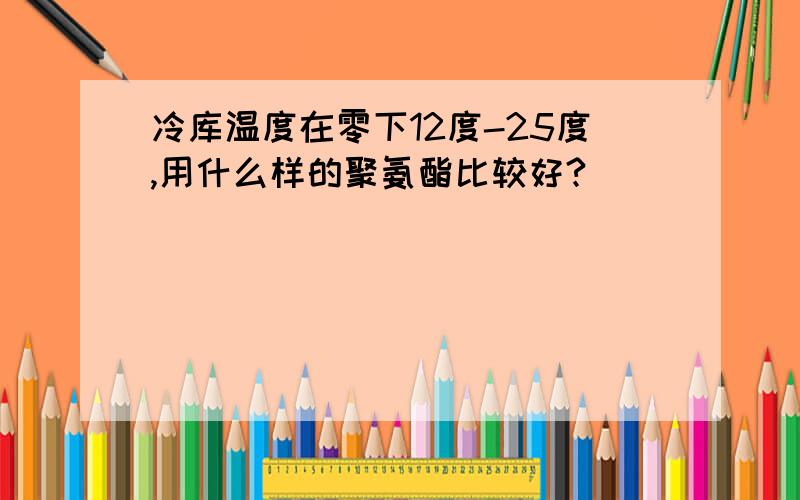 冷库温度在零下12度-25度,用什么样的聚氨酯比较好?

0 1 2 3 4 5 6 7 8 9 10 11 12 13 14 15 16 17 18 19 20 21 22 23 24 25 26 27 28 29 30